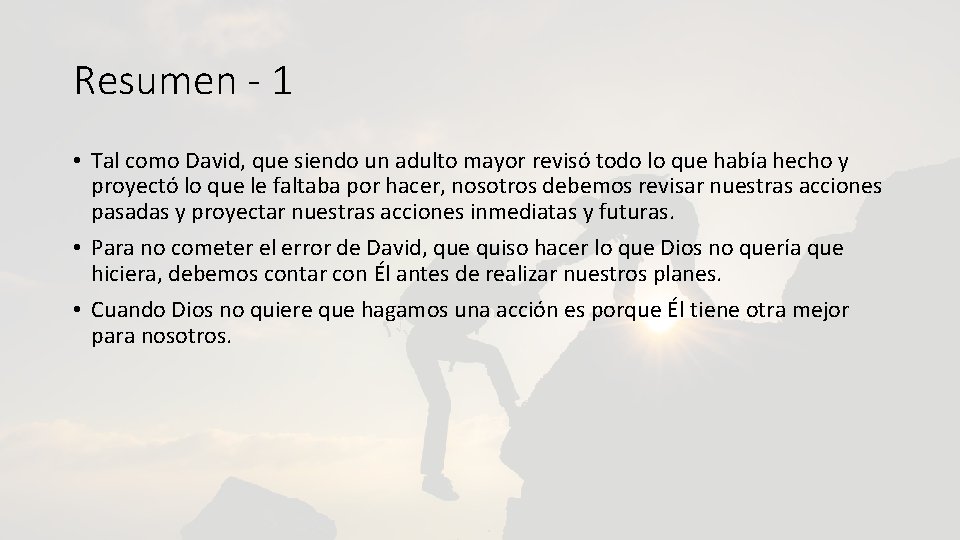 Resumen - 1

• Tal como David, que siendo un adulto mayor revisó todo lo que había hecho y proyectó lo que le faltaba por hacer, nosotros debemos revisar nuestras acciones pasadas y proyectar nuestras acciones inmediatas y futuras.

• Para no cometer el error de David, que quiso hacer lo que Dios no quería que hiciera, debemos contar con Él antes de realizar nuestros planes.

• Cuando Dios no quiere que hagamos una acción es porque Él tiene otra mejor para nosotros.